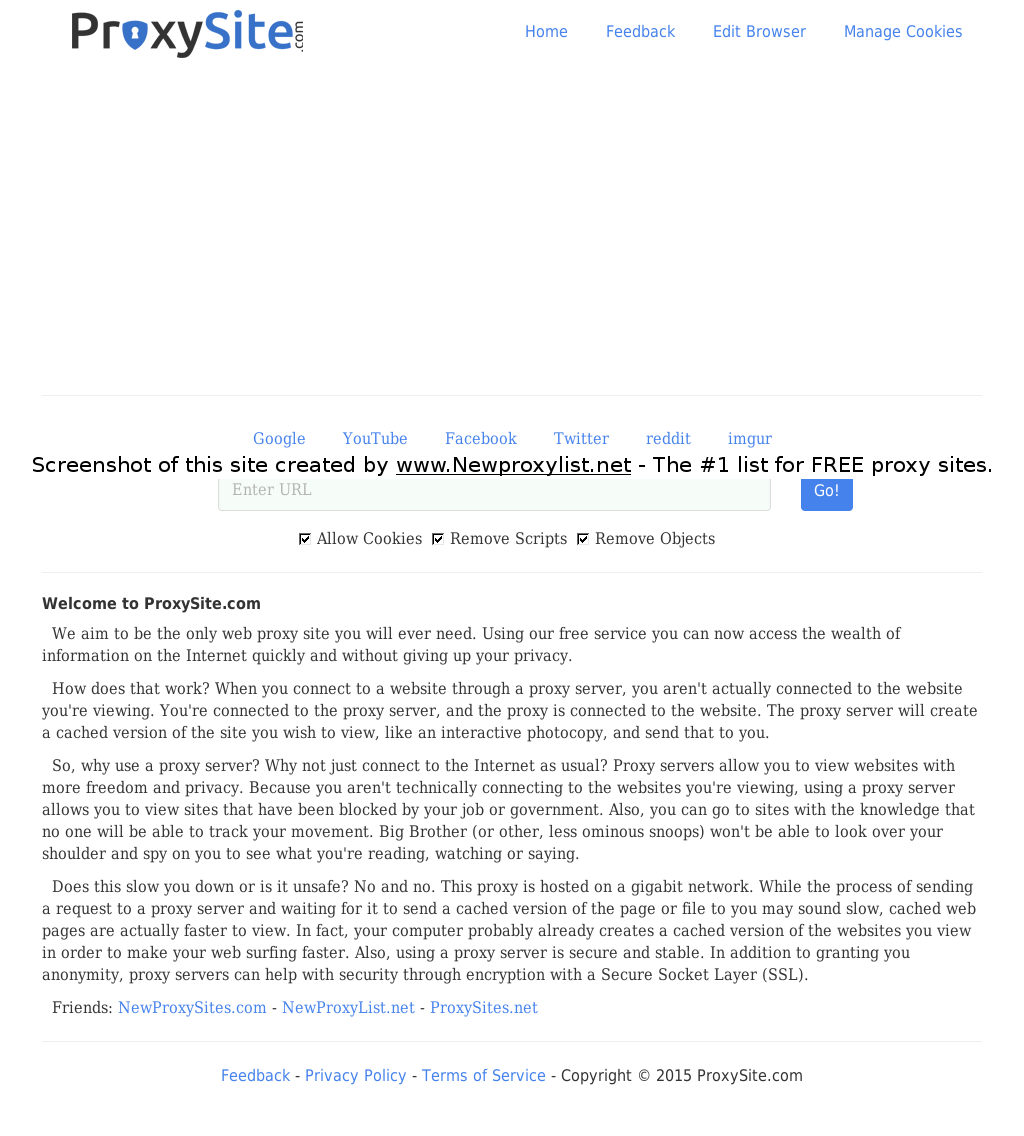 ProxySite.com

Home Feedback Edit Browser Manage Cookies

Google YouTube Facebook Twitter reddit imgur

Screenshot of this site created by www.Newproxylist.net - The #1 list for FREE proxy sites.

Enter URL

Go!

Allow Cookies Remove Scripts Remove Objects

Welcome to ProxySite.com

We aim to be the only web proxy site you will ever need. Using our free service you can now access the wealth of information on the Internet quickly and without giving up your privacy.

How does that work? When you connect to a website through a proxy server, you aren't actually connected to the website you're viewing. You're connected to the proxy server, and the proxy is connected to the website. The proxy server will create a cached version of the site you wish to view, like an interactive photocopy, and send that to you.

So, why use a proxy server? Why not just connect to the Internet as usual? Proxy servers allow you to view websites with more freedom and privacy. Because you aren't technically connecting to the websites you're viewing, using a proxy server allows you to view sites that have been blocked by your job or government. Also, you can go to sites with the knowledge that no one will be able to track your movement. Big Brother (or other, less ominous snoops) won't be able to look over your shoulder and spy on you to see what you're reading, watching or saying.

Does this slow you down or is it unsafe? No and no. This proxy is hosted on a gigabit network. While the process of sending a request to a proxy server and waiting for it to send a cached version of the page or file to you may sound slow, cached web pages are actually faster to view. In fact, your computer probably already creates a cached version of the websites you view in order to make your web surfing faster. Also, using a proxy server is secure and stable. In addition to granting you anonymity, proxy servers can help with security through encryption with a Secure Socket Layer (SSL).

Friends: NewProxySites.com - NewProxyList.net - ProxySites.net

Feedback - Privacy Policy - Terms of Service - Copyright © 2015 ProxySite.com